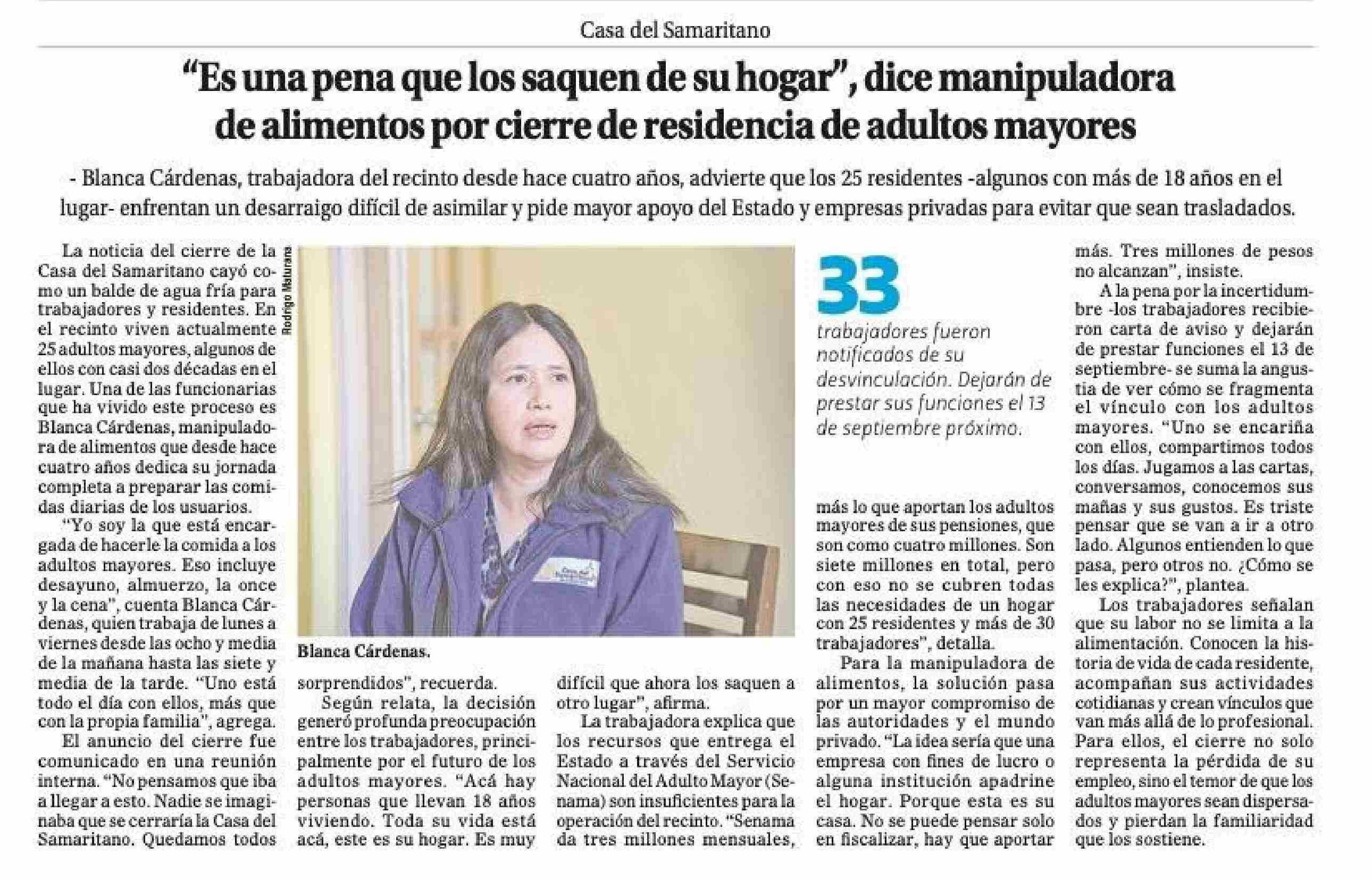 Casa del Samaritano

"Es una pena que los saquen de su hogar", dice manipuladora de alimentos por cierre de residencia de adultos mayores

- Blanca Cárdenas, trabajadora del recinto desde hace cuatro años, advierte que los 25 residentes -algunos con más de 18 años en el lugar- enfrentan un desarraigo difícil de asimilar y pide mayor apoyo del Estado y empresas privadas para evitar que sean trasladados.

La noticia del cierre de la Casa del Samaritano cayó como un balde de agua fría para trabajadores y residentes. En el recinto viven actualmente 25 adultos mayores, algunos de ellos con casi dos décadas en el lugar. Una de las funcionarias que ha vivido este proceso es Blanca Cárdenas, manipuladora de alimentos que desde hace cuatro años dedica su jornada completa a preparar las comidas diarias de los usuarios.

"Yo soy la que está encargada de hacerle la comida a los adultos mayores. Eso incluye desayuno, almuerzo, la once y la cena", cuenta Blanca Cárdenas, quien trabaja de lunes a viernes desde las ocho y media de la mañana hasta las siete y media de la tarde. "Uno está todo el día con ellos, más que con la propia familia", agrega.

El anuncio del cierre fue comunicado en una reunión interna. "No pensamos que iba a llegar a esto. Nadie se imaginaba que se cerraría la Casa del Samaritano. Quedamos todos

Rodrigo Maturana

Blanca Cárdenas.

sorprendidos", recuerda.

Según relata, la decisión generó profunda preocupación entre los trabajadores, principalmente por el futuro de los adultos mayores. "Acá hay personas que llevan 18 años viviendo. Toda su vida está acá, este es su hogar. Es muy difícil que ahora los saquen a otro lugar", afirma.

La trabajadora explica que los recursos que entrega el Estado a través del Servicio Nacional del Adulto Mayor (Senama) son insuficientes para la operación del recinto. "Senama da tres millones mensuales,

33
trabajadores fueron notificados de su desvinculación. Dejarán de prestar sus funciones el 13 de septiembre próximo.

más lo que aportan los adultos mayores de sus pensiones, que son como cuatro millones. Son siete millones en total, pero con eso no se cubren todas las necesidades de un hogar con 25 residentes y más de 30 trabajadores", detalla.

Para la manipuladora de alimentos, la solución pasa por un mayor compromiso de las autoridades y el mundo privado. "La idea sería que una empresa con fines de lucro o alguna institución apadrine el hogar. Porque esta es su casa. No se puede pensar solo en fiscalizar, hay que aportar más. Tres millones de pesos no alcanzan", insiste.

A la pena por la incertidumbre -los trabajadores recibieron carta de aviso y dejarán de prestar funciones el 13 de septiembre- se suma la angustia de ver cómo se fragmenta el vínculo con los adultos mayores. "Uno se encariña con ellos, compartimos todos los días. Jugamos a las cartas, conversamos, conocemos sus mañas y sus gustos. Es triste pensar que se van a ir a otro lado. Algunos entienden lo que pasa, pero otros no. ¿Cómo se les explica?", plantea.

Los trabajadores señalan que su labor no se limita a la alimentación. Conocen la historia de vida de cada residente, acompañan sus actividades cotidianas y crean vínculos que van más allá de lo profesional. Para ellos, el cierre no solo representa la pérdida de su empleo, sino el temor de que los adultos mayores sean dispersados y pierdan la familiaridad que los sostiene.